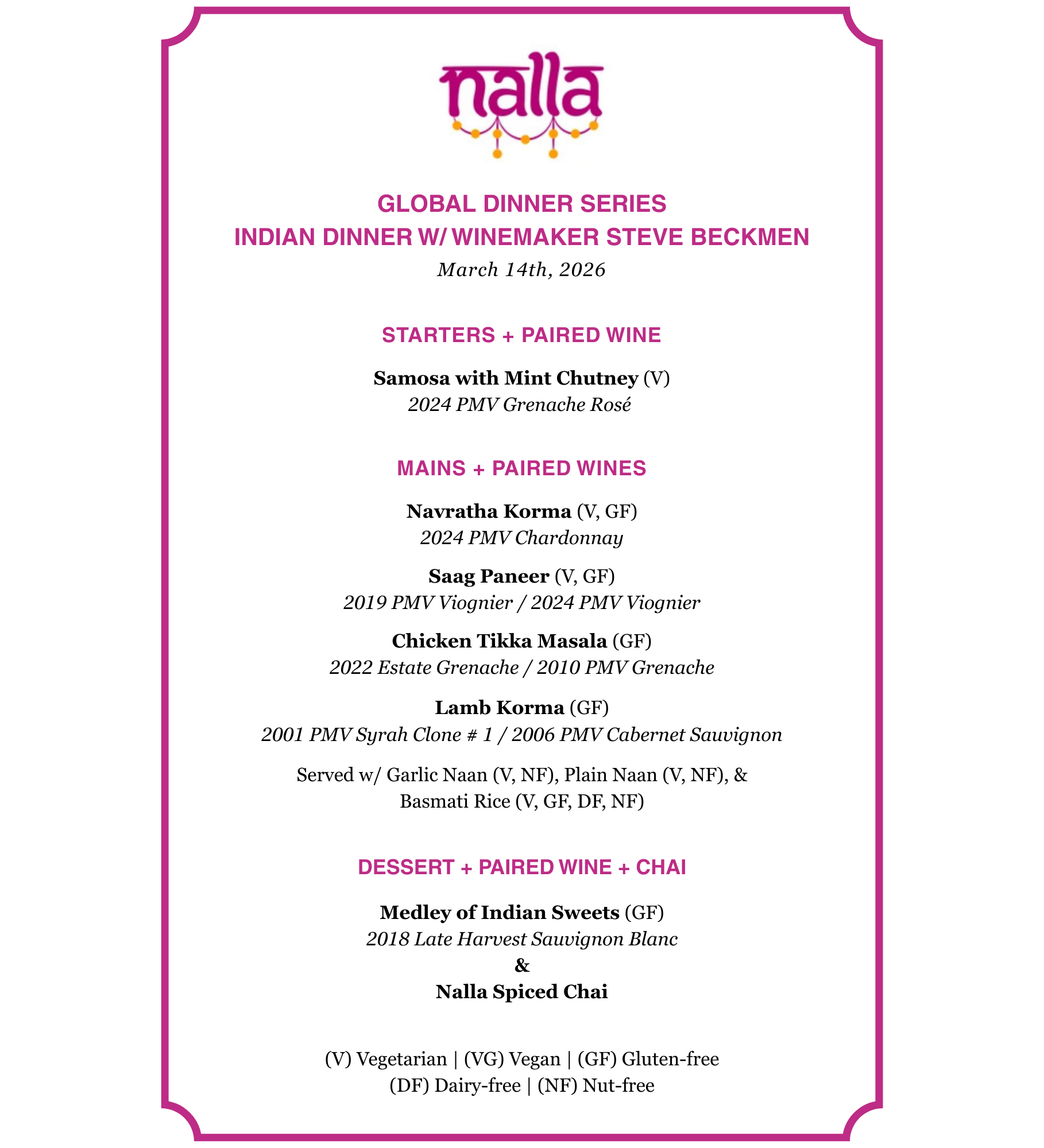 nalla

GLOBAL DINNER SERIES
INDIAN DINNER W/ WINEMAKER STEVE BECKMEN
March 14th, 2026

STARTERS + PAIRED WINE

Samosa with Mint Chutney (V)
2024 PMV Grenache Rosé

MAINS + PAIRED WINES

Navratha Korma (V, GF)
2024 PMV Chardonnay

Saag Paneer (V, GF)
2019 PMV Viognier / 2024 PMV Viognier

Chicken Tikka Masala (GF)
2022 Estate Grenache / 2010 PMV Grenache

Lamb Korma (GF)
2001 PMV Syrah Clone # 1 / 2006 PMV Cabernet Sauvignon

Served w/ Garlic Naan (V, NF), Plain Naan (V, NF), & Basmati Rice (V, GF, DF, NF)

DESSERT + PAIRED WINE + CHAI

Medley of Indian Sweets (GF)
2018 Late Harvest Sauvignon Blanc
&
Nalla Spiced Chai

(V) Vegetarian | (VG) Vegan | (GF) Gluten-free
(DF) Dairy-free | (NF) Nut-free